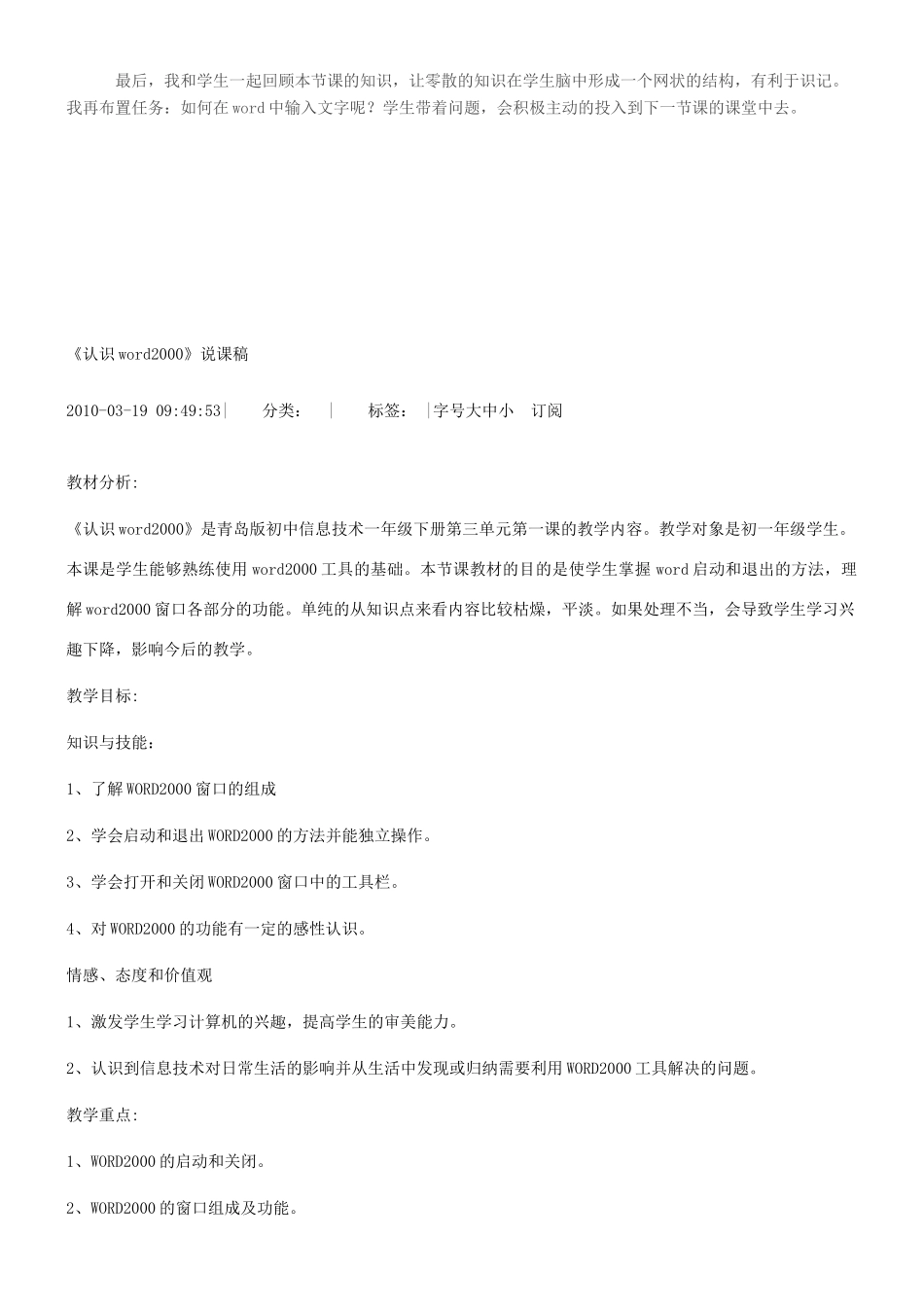 最后，我和学生一起回顾本节课的知识，让零散的知识在学生脑中形成一个网状的结构，有利于识记。我再布置任务：如何在 word 中输入文字呢？学生带着问题，会积极主动的投入到下一节课的课堂中去。

《认识 word2000》说课稿

2010-03-19 09:49:53| 分类： | 标签： |字号大中小 订阅

教材分析:

《认识 word2000》是青岛版初中信息技术一年级下册第三单元第一课的教学内容。教学对象是初一年级学生。本课是学生能够熟练使用 word2000 工具的基础。本节课教材的目的是使学生掌握 word 启动和退出的方法，理解 word2000 窗口各部分的功能。单纯的从知识点来看内容比较枯燥，平淡。如果处理不当，会导致学生学习兴趣下降，影响今后的教学。

教学目标:

知识与技能：

1、了解 WORD2000 窗口的组成

2、学会启动和退出 WORD2000 的方法并能独立操作。

3、学会打开和关闭 WORD2000 窗口中的工具栏。

4、对 WORD2000 的功能有一定的感性认识。

情感、态度和价值观

1、激发学生学习计算机的兴趣，提高学生的审美能力。

2、认识到信息技术对日常生活的影响并从生活中发现或归纳需要利用 WORD2000 工具解决的问题。

教学重点:

1、WORD2000 的启动和关闭。

2、WORD2000 的窗口组成及功能。